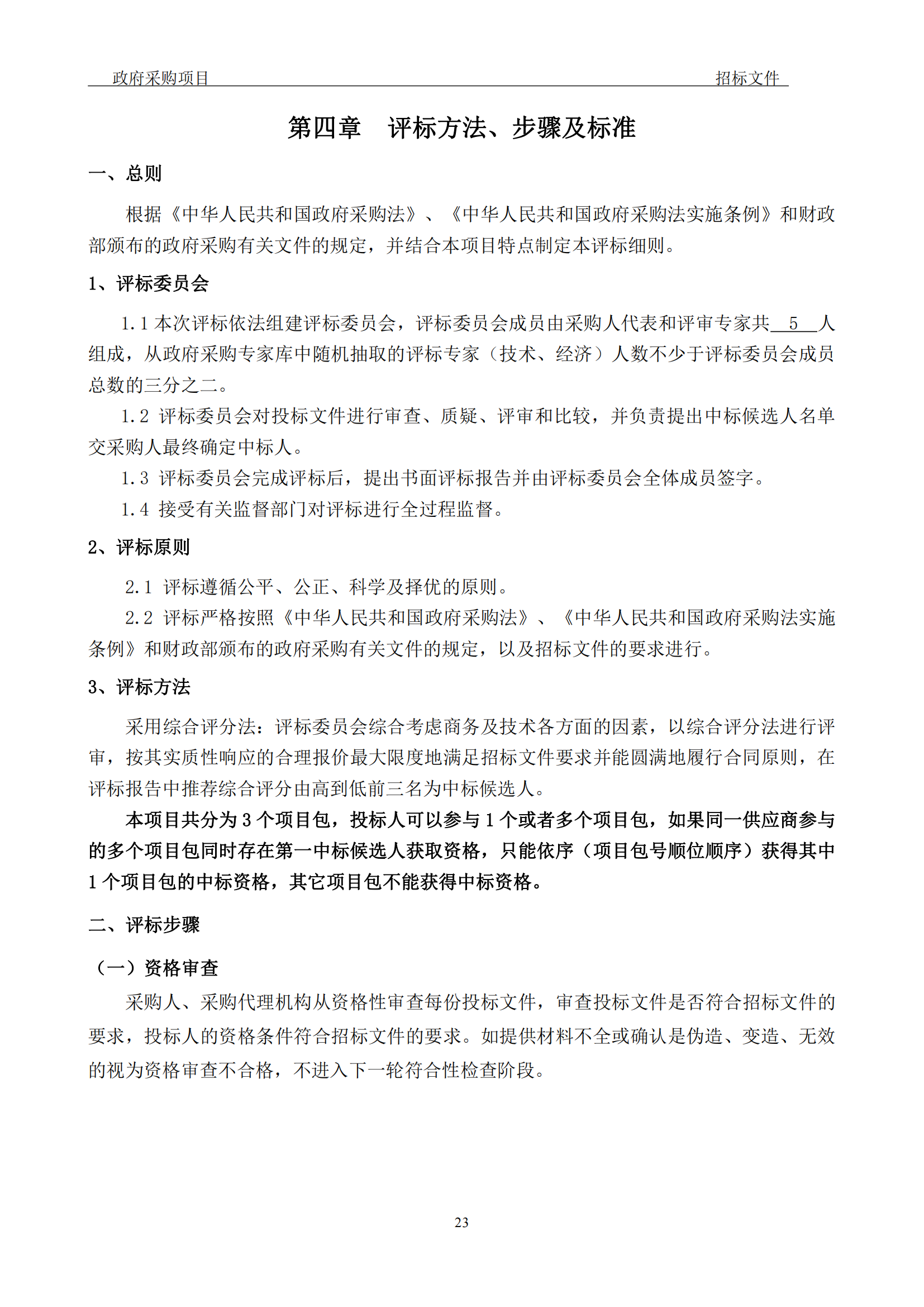 政府采购项目 招标文件

第四章 评标方法、步骤及标准

一、总则

根据《中华人民共和国政府采购法》、《中华人民共和国政府采购法实施条例》和财政部颁布的政府采购有关文件的规定，并结合本项目特点制定本评标细则。

1、评标委员会

1.1 本次评标依法组建评标委员会，评标委员会成员由采购人代表和评审专家共 5 人组成，从政府采购专家库中随机抽取的评标专家（技术、经济）人数不少于评标委员会成员总数的三分之二。

1.2 评标委员会对投标文件进行审查、质疑、评审和比较，并负责提出中标候选人名单交采购人最终确定中标人。

1.3 评标委员会完成评标后，提出书面评标报告并由评标委员会全体成员签字。

1.4 接受有关监督部门对评标进行全过程监督。

2、评标原则

2.1 评标遵循公平、公正、科学及择优的原则。

2.2 评标严格按照《中华人民共和国政府采购法》、《中华人民共和国政府采购法实施条例》和财政部颁布的政府采购有关文件的规定，以及招标文件的要求进行。

3、评标方法

采用综合评分法：评标委员会综合考虑商务及技术各方面的因素，以综合评分法进行评审，按其实质性响应的合理报价最大限度地满足招标文件要求并能圆满地履行合同原则，在评标报告中推荐综合评分由高到低前三名为中标候选人。

本项目共分为 3 个项目包，投标人可以参与 1 个或者多个项目包，如果同一供应商参与的多个项目包同时存在第一中标候选人获取资格，只能依序（项目包号顺位顺序）获得其中 1 个项目包的中标资格，其它项目包不能获得中标资格。

二、评标步骤

（一）资格审查

采购人、采购代理机构从资格性审查每份投标文件，审查投标文件是否符合招标文件的要求，投标人的资格条件符合招标文件的要求。如提供材料不全或确认是伪造、变造、无效的视为资格审查不合格，不进入下一轮符合性检查阶段。

23